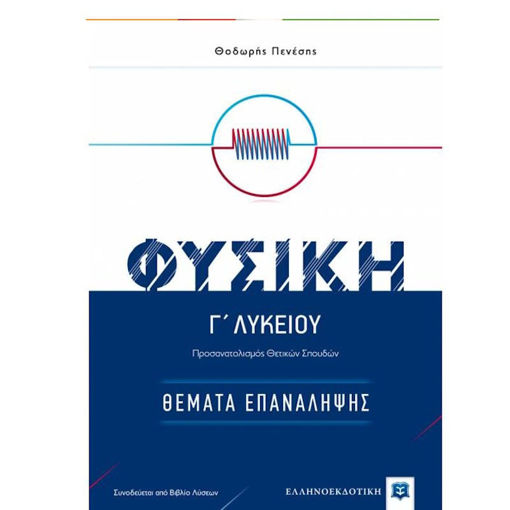 Θοδωρής Πενέσης

ΦΥΣΙΚΗ

Γ΄ ΛΥΚΕΙΟΥ

Προσανατολισμός Θετικών Σπουδών

ΘΕΜΑΤΑ ΕΠΑΝΑΛΗΨΗΣ

Συνοδεύεται από Βιβλίο Λύσεων

ΕΛΛΗΝΟΕΚΔΟΤΙΚΗ